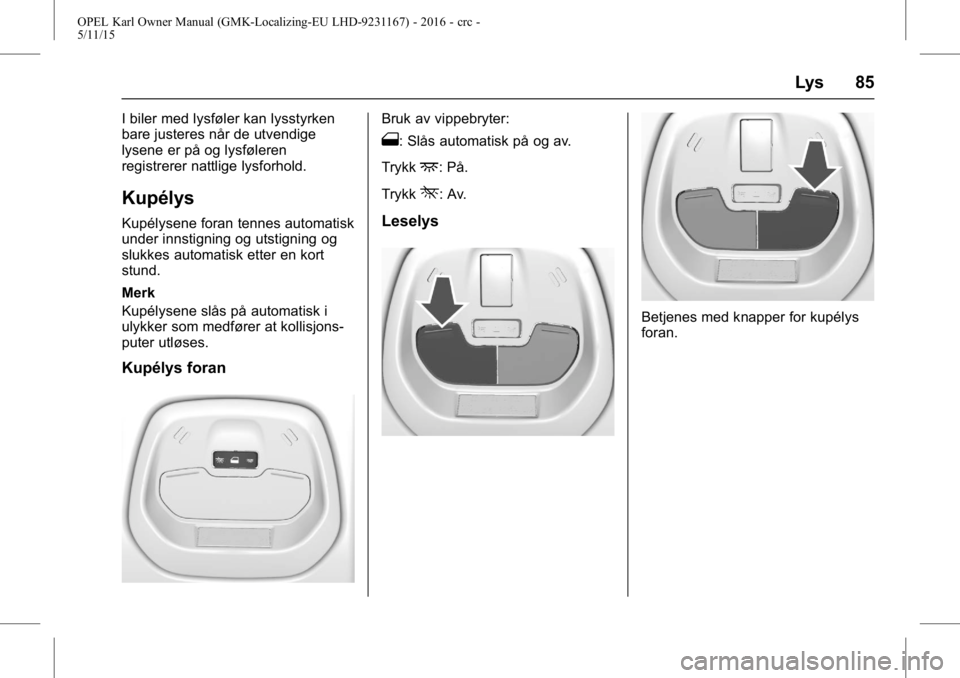 OPEL Karl Owner Manual (GMK-Localizing-EU LHD-9231167) - 2016 - crc - 5/11/15

Lys 85

I biler med lysføler kan lysstyrken bare justeres når de utvendige lysene er på og lysføleren registrerer nattlige lysforhold.

Kupélys

Kupélysene foran tennes automatisk under innstigning og utstigning og slukkes automatisk etter en kort stund.

Merk

Kupélysene slås på automatisk i ulykker som medfører at kollisjonsputer utløses.

Kupélys foran

Bruk av vippebryter:

: Slås automatisk på og av.

Trykk : På.

Trykk : Av.

Leselys

Betjenes med knapper for kupélys foran.

carmanualsonline.info